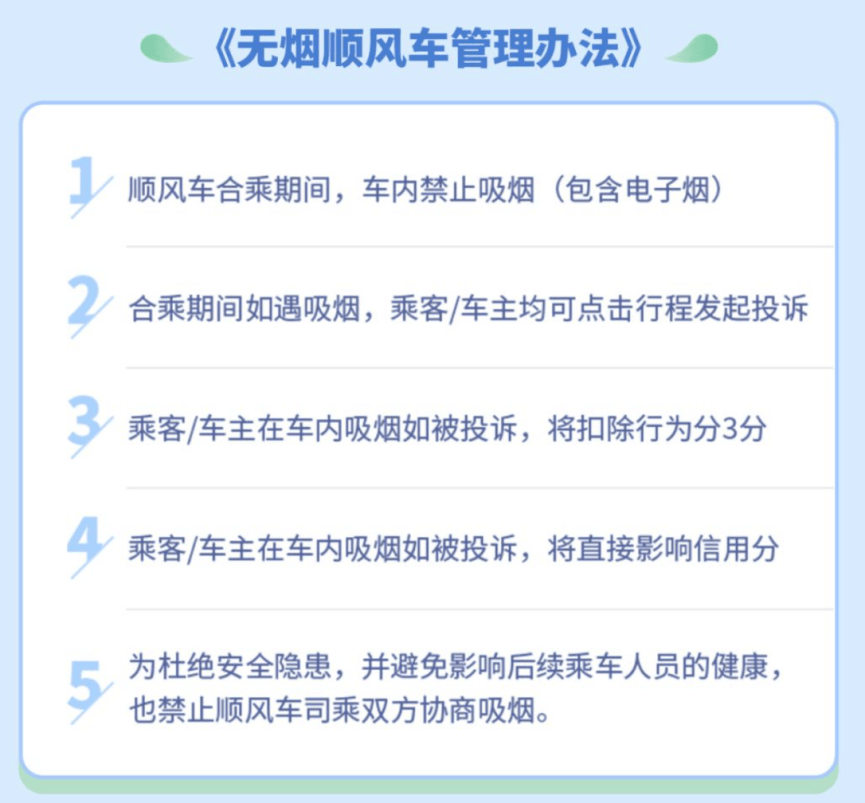 《无烟顺风车管理办法》

1 顺风车合乘期间，车内禁止吸烟（包含电子烟）

2 合乘期间如遇吸烟，乘客/车主均可点击行程发起投诉

3 乘客/车主在车内吸烟如被投诉，将扣除行为分3分

4 乘客/车主在车内吸烟如被投诉，将直接影响信用分

5 为杜绝安全隐患，并避免影响后续乘车人员的健康，也禁止顺风车司乘双方协商吸烟。